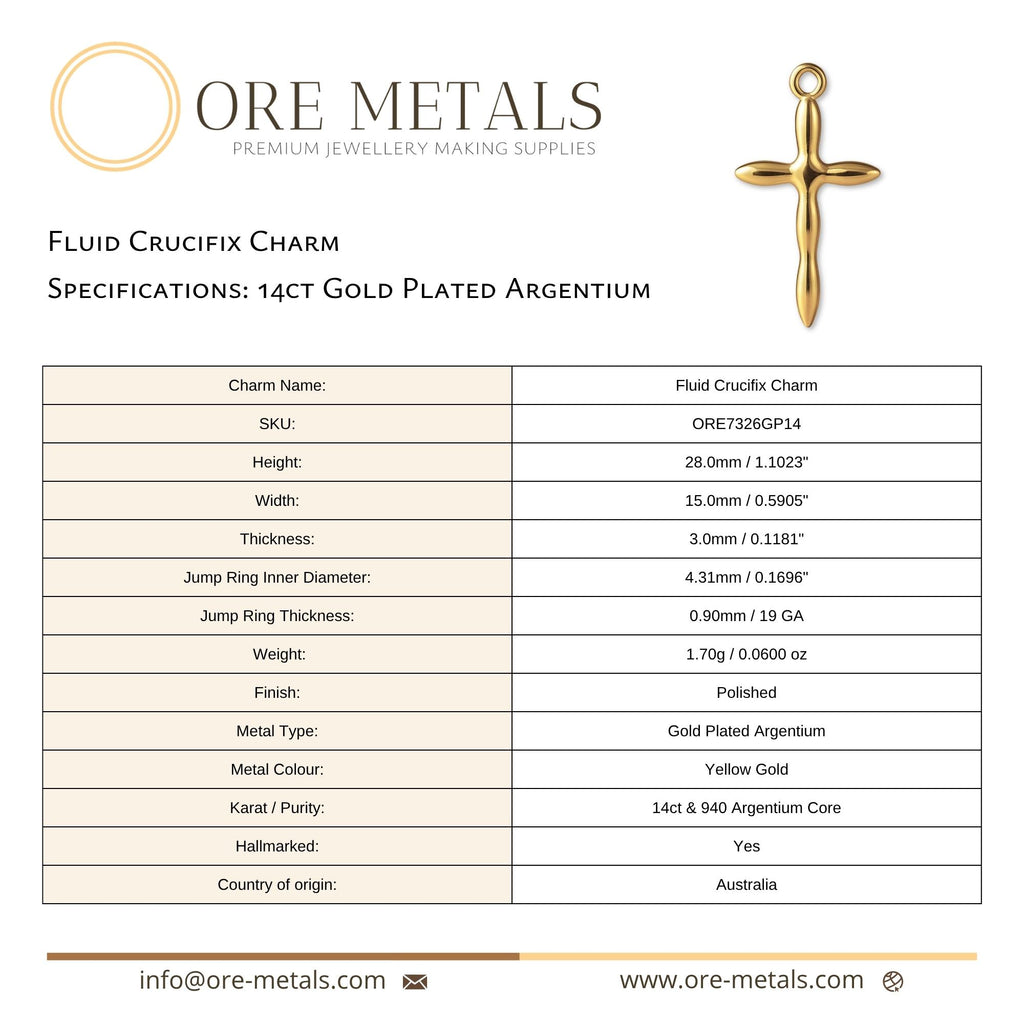 ORE METALS
PREMIUM JEWELLERY MAKING SUPPLIES

Fluid Crucifix Charm

Specifications: 14ct Gold Plated Argentium

| Charm Name: | Fluid Crucifix Charm |
|---|---|
| SKU: | ORE7326GP14 |
| Height: | 28.0mm / 1.1023" |
| Width: | 15.0mm / 0.5905" |
| Thickness: | 3.0mm / 0.1181" |
| Jump Ring Inner Diameter: | 4.31mm / 0.1696" |
| Jump Ring Thickness: | 0.90mm / 19 GA |
| Weight: | 1.70g / 0.0600 oz |
| Finish: | Polished |
| Metal Type: | Gold Plated Argentium |
| Metal Colour: | Yellow Gold |
| Karat / Purity: | 14ct & 940 Argentium Core |
| Hallmarked: | Yes |
| Country of origin: | Australia |

info@ore-metals.com

www.ore-metals.com